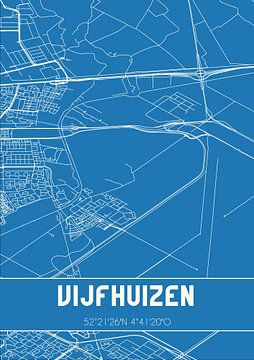 VIJFHUIZEN

52°21'26"N 4°41'20"O